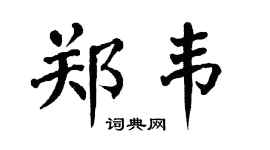 郑韦
词典网